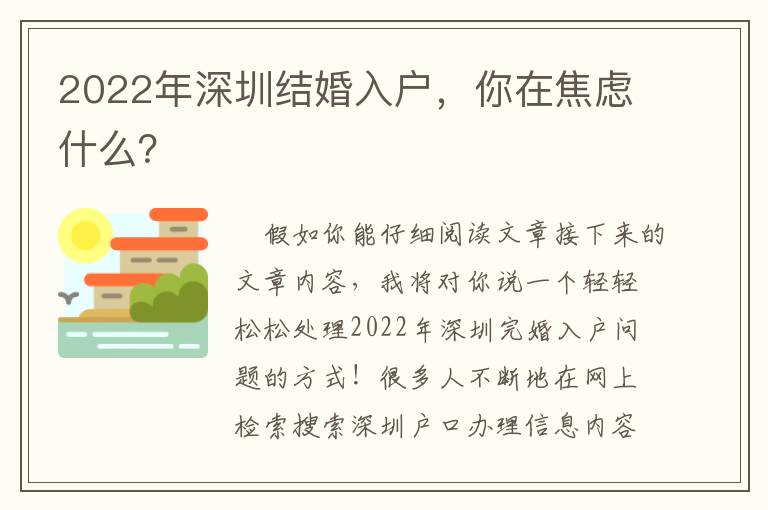 2022年深圳结婚入户，你在焦虑什么?

假如你能仔细阅读文章接下来的文章内容，我将对你说一个轻轻松松处理2022年深圳完婚入户问题的方式！很多人不断地在网上检索搜索深圳户口办理信息内容